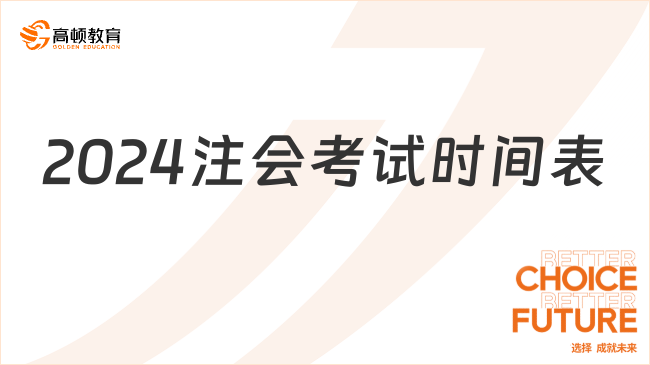 高顿教育
GOLDEN EDUCATION

2024注会考试时间表

BETTER
CHOICE
BETTER
FUTURE
选择 成就未来